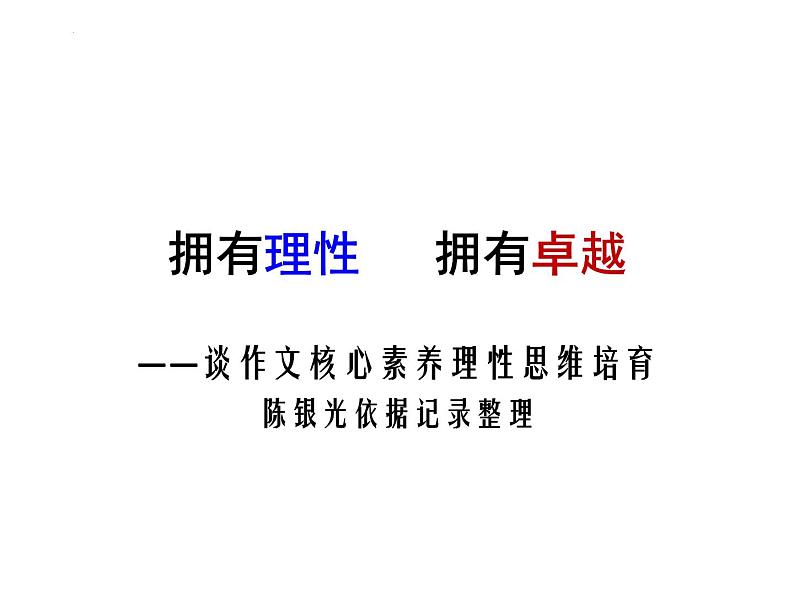 拥有理性　拥有卓越

——谈作文核心素养理性思维培育

陈银光依据记录整理